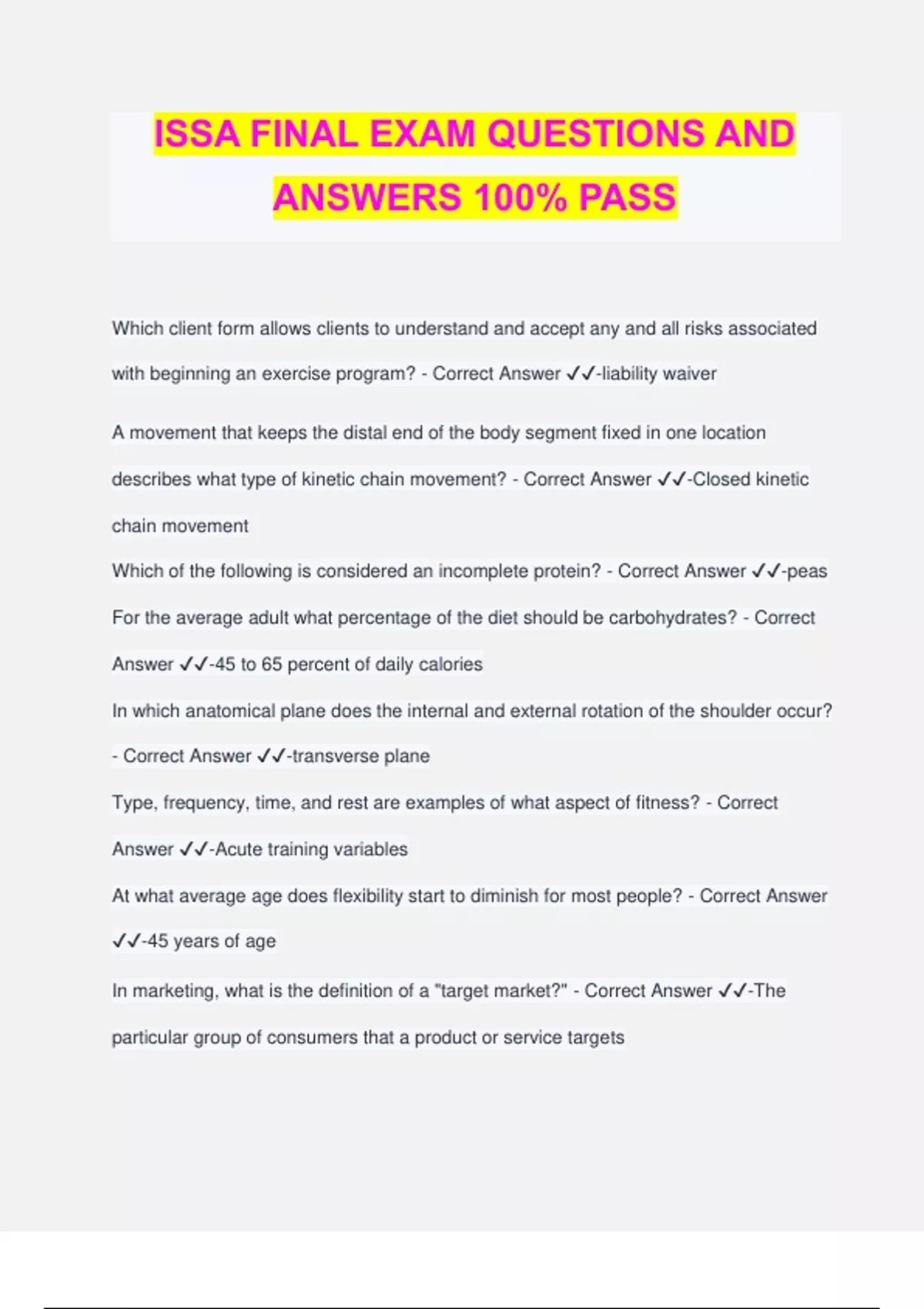 ISSA FINAL EXAM QUESTIONS AND ANSWERS 100% PASS

Which client form allows clients to understand and accept any and all risks associated with beginning an exercise program? - Correct Answer ✓✓-liability waiver

A movement that keeps the distal end of the body segment fixed in one location describes what type of kinetic chain movement? - Correct Answer ✓✓-Closed kinetic chain movement

Which of the following is considered an incomplete protein? - Correct Answer ✓✓-peas

For the average adult what percentage of the diet should be carbohydrates? - Correct Answer ✓✓-45 to 65 percent of daily calories

In which anatomical plane does the internal and external rotation of the shoulder occur? - Correct Answer ✓✓-transverse plane

Type, frequency, time, and rest are examples of what aspect of fitness? - Correct Answer ✓✓-Acute training variables

At what average age does flexibility start to diminish for most people? - Correct Answer ✓✓-45 years of age

In marketing, what is the definition of a "target market?" - Correct Answer ✓✓-The particular group of consumers that a product or service targets